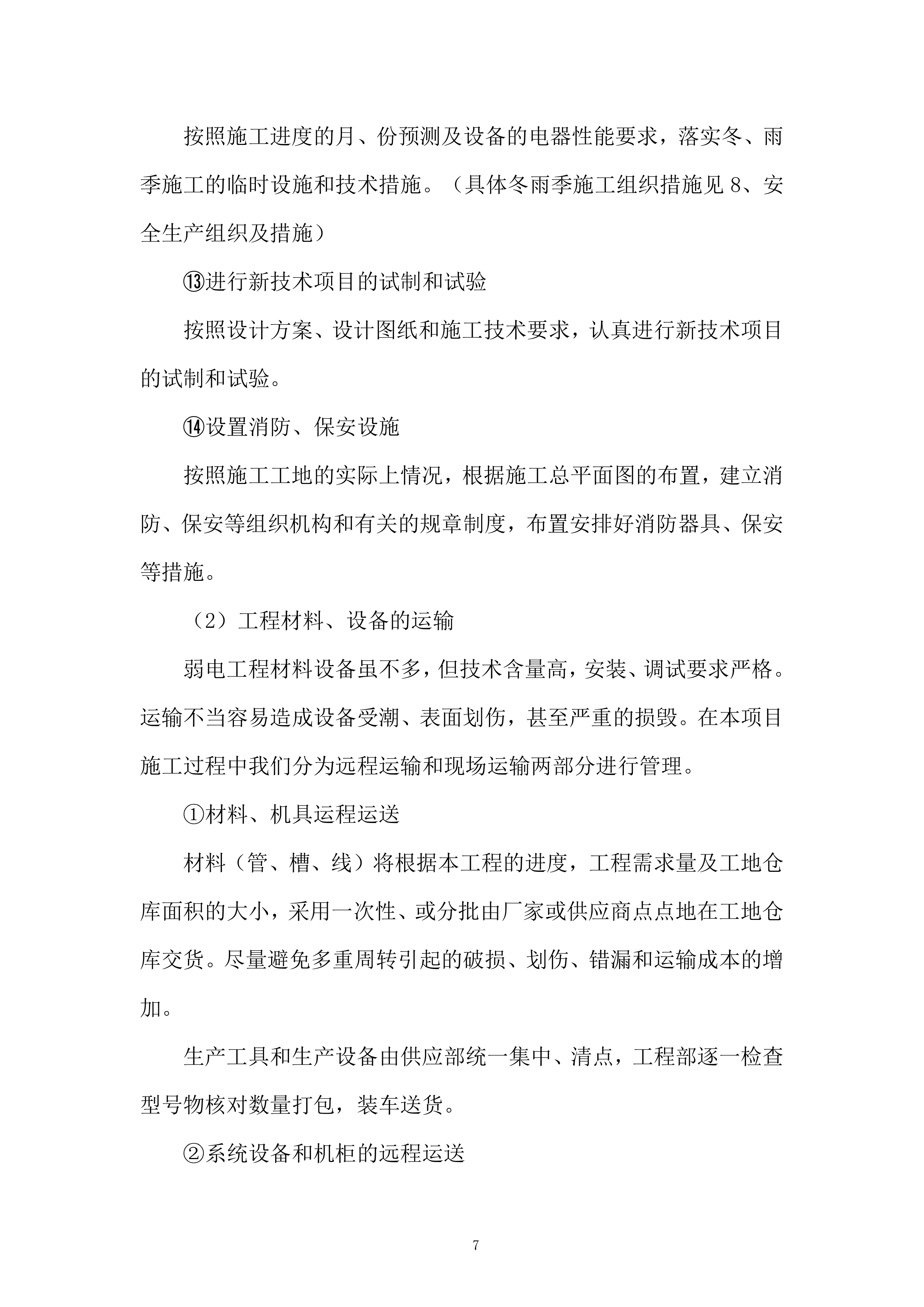 按照施工进度的月、份预测及设备的电器性能要求，落实冬、雨季施工的临时设施和技术措施。（具体冬雨季施工组织措施见 8、安全生产组织及措施）

⑬进行新技术项目的试制和试验

按照设计方案、设计图纸和施工技术要求，认真进行新技术项目的试制和试验。

⑭设置消防、保安设施

按照施工工地的实际上情况，根据施工总平面图的布置，建立消防、保安等组织机构和有关的规章制度，布置安排好消防器具、保安等措施。

（2）工程材料、设备的运输

弱电工程材料设备虽不多，但技术含量高，安装、调试要求严格。运输不当容易造成设备受潮、表面划伤，甚至严重的损毁。在本项目施工过程中我们分为远程运输和现场运输两部分进行管理。

①材料、机具运程运送

材料（管、槽、线）将根据本工程的进度，工程需求量及工地仓库面积的大小，采用一次性、或分批由厂家或供应商点点地在工地仓库交货。尽量避免多重周转引起的破损、划伤、错漏和运输成本的增加。

生产工具和生产设备由供应部统一集中、清点，工程部逐一检查型号物核对数量打包，装车送货。

②系统设备和机柜的远程运送

7